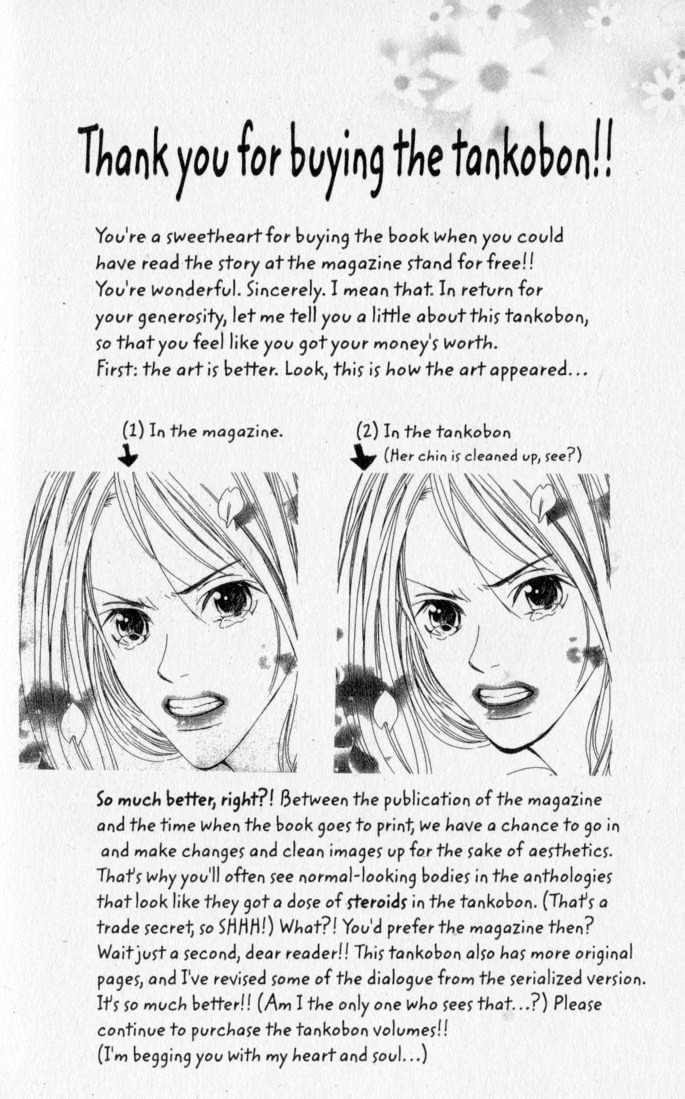 Thank you for buying the tankobon!!

You're a sweetheart for buying the book when you could have read the story at the magazine stand for free!! You're wonderful. Sincerely. I mean that. In return for your generosity, let me tell you a little about this tankobon, so that you feel like you got your money's worth. First: the art is better. Look, this is how the art appeared...

(1) In the magazine.

(2) In the tankobon (Her chin is cleaned up, see?)

So much better, right?! Between the publication of the magazine and the time when the book goes to print, we have a chance to go in and make changes and clean images up for the sake of aesthetics. That's why you'll often see normal-looking bodies in the anthologies that look like they got a dose of steroids in the tankobon. (That's a trade secret, so SHHH!) What?! You'd prefer the magazine then? Wait just a second, dear reader!! This tankobon also has more original pages, and I've revised some of the dialogue from the serialized version. It's so much better!! (Am I the only one who sees that...?) Please continue to purchase the tankobon volumes!! (I'm begging you with my heart and soul...)